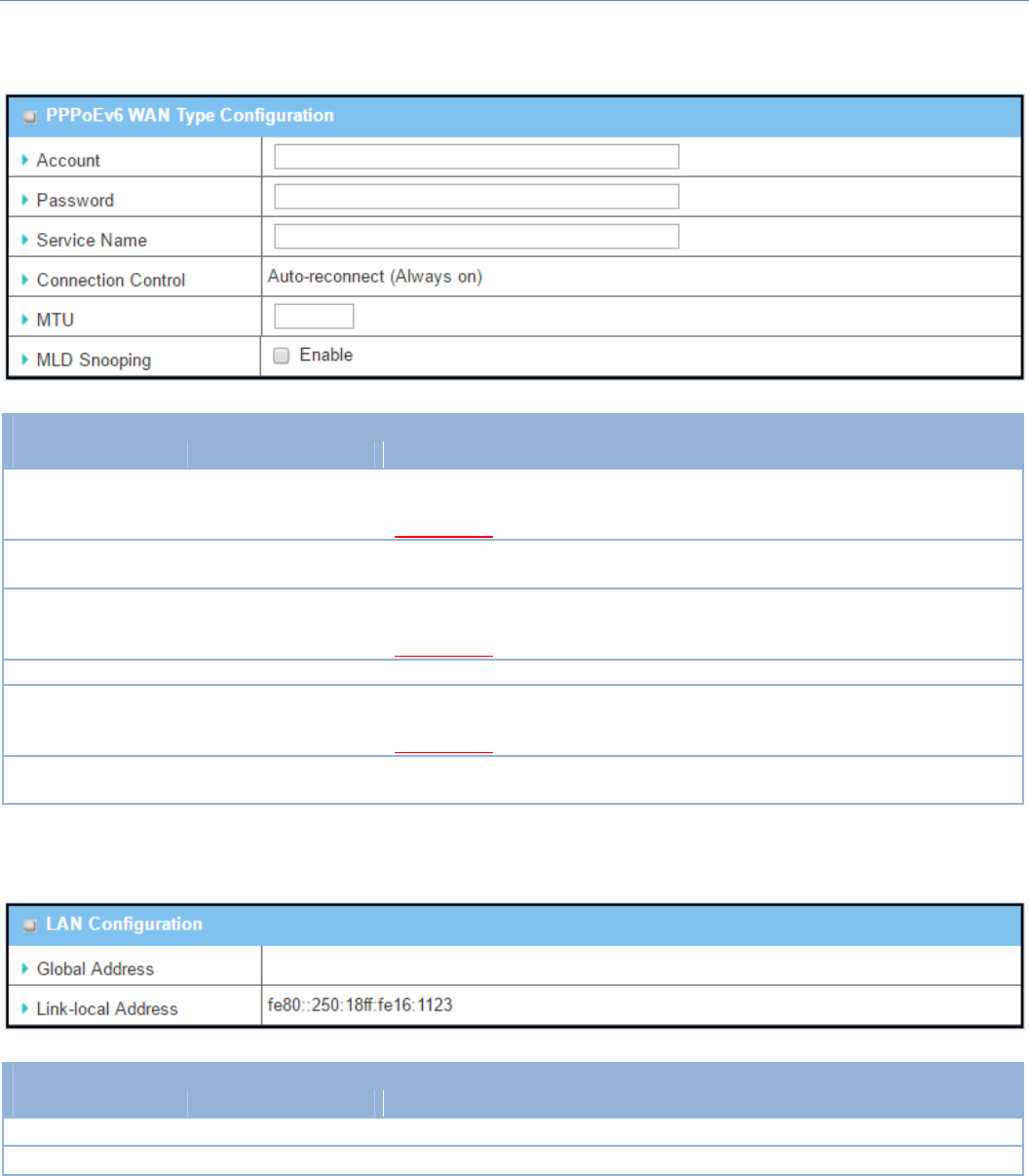 PPPoEv6 WAN Type Configuration

| | |
|---|---|
| Account | |
| Password | |
| Service Name | |
| Connection Control | Auto-reconnect (Always on) |
| MTU | |
| MLD Snooping | Enable |

LAN Configuration

| | |
|---|---|
| Global Address | |
| Link-local Address | fe80::250:18ff:fe16:1123 |